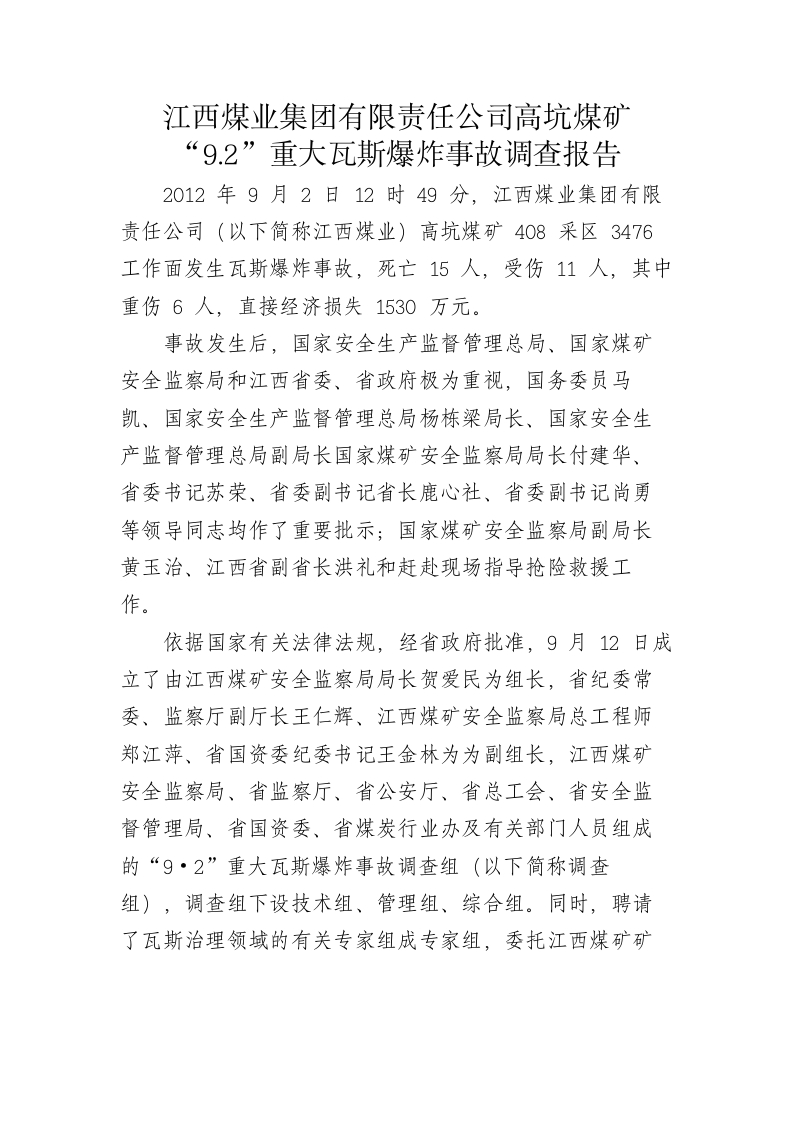 江西煤业集团有限责任公司高坑煤矿
“9.2”重大瓦斯爆炸事故调查报告

2012年9月2日12时49分，江西煤业集团有限责任公司（以下简称江西煤业）高坑煤矿408采区3476工作面发生瓦斯爆炸事故，死亡15人，受伤11人，其中重伤6人，直接经济损失1530万元。

事故发生后，国家安全生产监督管理总局、国家煤矿安全监察局和江西省委、省政府极为重视，国务委员马凯、国家安全生产监督管理总局杨栋梁局长、国家安全生产监督管理总局副局长国家煤矿安全监察局局长付建华、省委书记苏荣、省委副书记省长鹿心社、省委副书记尚勇等领导同志均作了重要批示；国家煤矿安全监察局副局长黄玉治、江西省副省长洪礼和赶赴现场指导抢险救援工作。

依据国家有关法律法规，经省政府批准，9月12日成立了由江西煤矿安全监察局局长贺爱民为组长，省纪委常委、监察厅副厅长王仁辉、江西煤矿安全监察局总工程师郑江萍、省国资委纪委书记王金林为为副组长，江西煤矿安全监察局、省监察厅、省公安厅、省总工会、省安全监督管理局、省国资委、省煤炭行业办及有关部门人员组成的“9•2”重大瓦斯爆炸事故调查组（以下简称调查组），调查组下设技术组、管理组、综合组。同时，聘请了瓦斯治理领域的有关专家组成专家组，委托江西煤矿矿